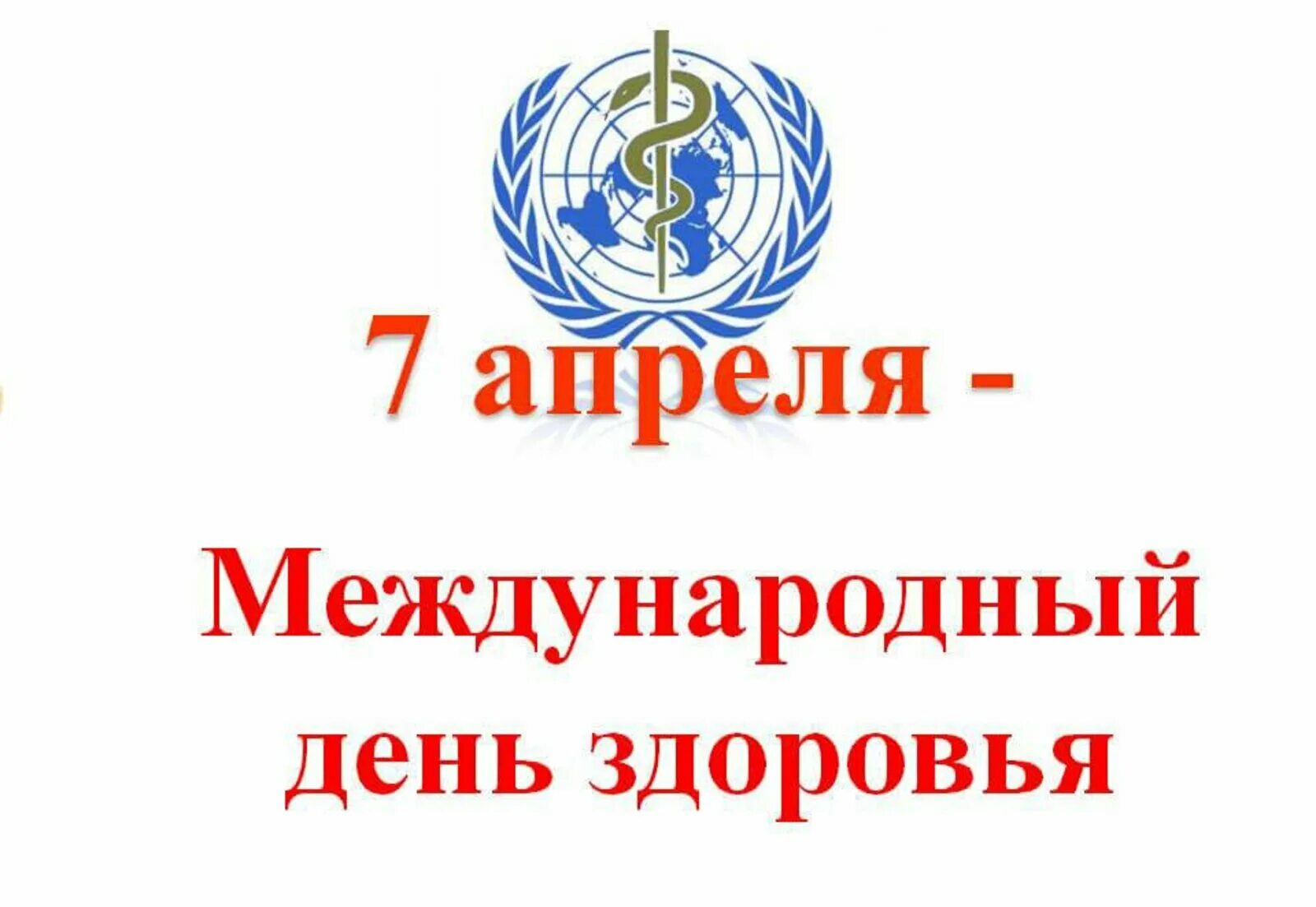 7 апреля -

Международный день здоровья